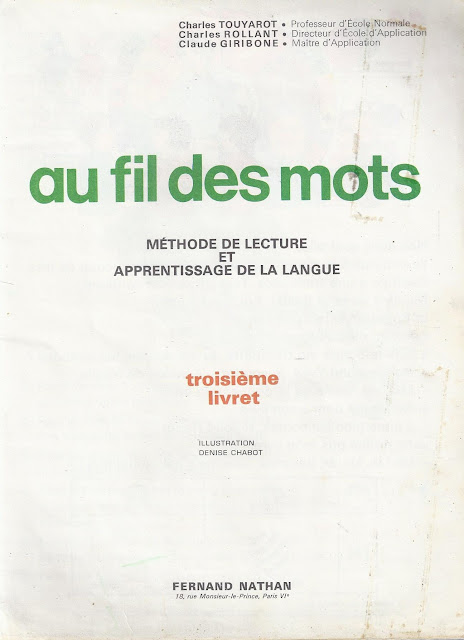 Charles TOUYAROT • Professeur d'École Normale
Charles ROLLANT • Directeur d'École d'Application
Claude GIRIBONE • Maître d'Application

au fil des mots

MÉTHODE DE LECTURE
ET
APPRENTISSAGE DE LA LANGUE

troisième
livret

ILLUSTRATION
DENISE CHABOT

FERNAND NATHAN
18, rue Monsieur-le-Prince, Paris VIe